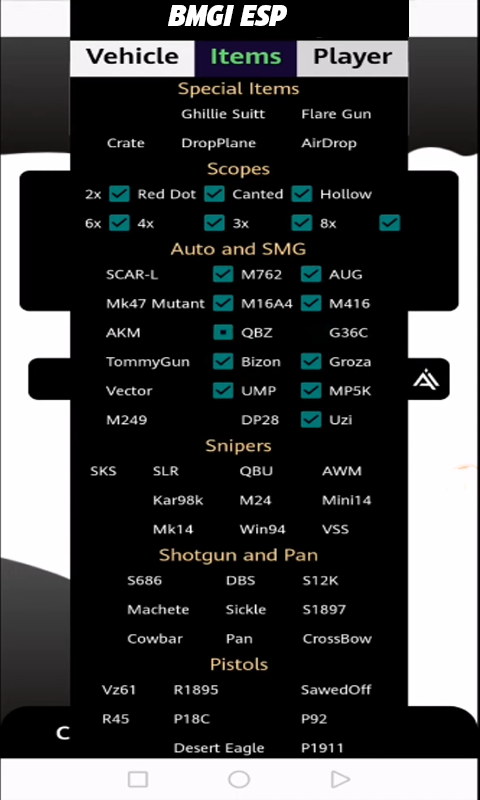 BMGI ESP

Vehicle Items Player

Special Items

Ghillie Suitt Flare Gun

Crate DropPlane AirDrop

Scopes

2x Red Dot Canted Hollow

6x 4x 3x 8x

Auto and SMG

SCAR-L M762 AUG

Mk47 Mutant M16A4 M416

AKM QBZ G36C

TommyGun Bizon Groza

Vector UMP MP5K

M249 DP28 Uzi

Snipers

SKS SLR QBU AWM

Kar98k M24 Mini14

Mk14 Win94 VSS

Shotgun and Pan

S686 DBS S12K

Machete Sickle S1897

Cowbar Pan CrossBow

Pistols

Vz61 R1895 SawedOff

R45 P18C P92

Desert Eagle P1911

C